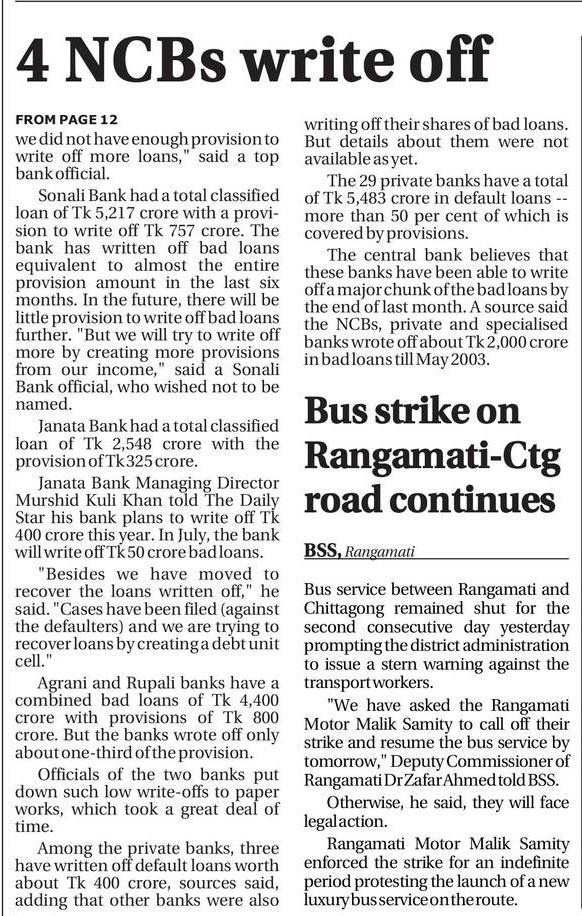 4 NCBs write off

FROM PAGE 12

we did not have enough provision to write off more loans," said a top bank official.

Sonali Bank had a total classified loan of Tk 5,217 crore with a provision to write off Tk 757 crore. The bank has written off bad loans equivalent to almost the entire provision amount in the last six months. In the future, there will be little provision to write off bad loans further. "But we will try to write off more by creating more provisions from our income," said a Sonali Bank official, who wished not to be named.

Janata Bank had a total classified loan of Tk 2,548 crore with the provision of Tk 325 crore.

Janata Bank Managing Director Murshid Kuli Khan told The Daily Star his bank plans to write off Tk 400 crore this year. In July, the bank will write off Tk 50 crore bad loans.

"Besides we have moved to recover the loans written off," he said. "Cases have been filed (against the defaulters) and we are trying to recover loans by creating a debt unit cell."

Agrani and Rupali banks have a combined bad loans of Tk 4,400 crore with provisions of Tk 800 crore. But the banks wrote off only about one-third of the provision.

Officials of the two banks put down such low write-offs to paper works, which took a great deal of time.

Among the private banks, three have written off default loans worth about Tk 400 crore, sources said, adding that other banks were also writing off their shares of bad loans. But details about them were not available as yet.

The 29 private banks have a total of Tk 5,483 crore in default loans -- more than 50 per cent of which is covered by provisions.

The central bank believes that these banks have been able to write off a major chunk of the bad loans by the end of last month. A source said the NCBs, private and specialised banks wrote off about Tk 2,000 crore in bad loans till May 2003.

Bus strike on Rangamati-Ctg road continues

BSS, Rangamati

Bus service between Rangamati and Chittagong remained shut for the second consecutive day yesterday prompting the district administration to issue a stern warning against the transport workers.

"We have asked the Rangamati Motor Malik Samity to call off their strike and resume the bus service by tomorrow," Deputy Commissioner of Rangamati Dr Zafar Ahmed told BSS.

Otherwise, he said, they will face legal action.

Rangamati Motor Malik Samity enforced the strike for an indefinite period protesting the launch of a new luxury bus service on the route.